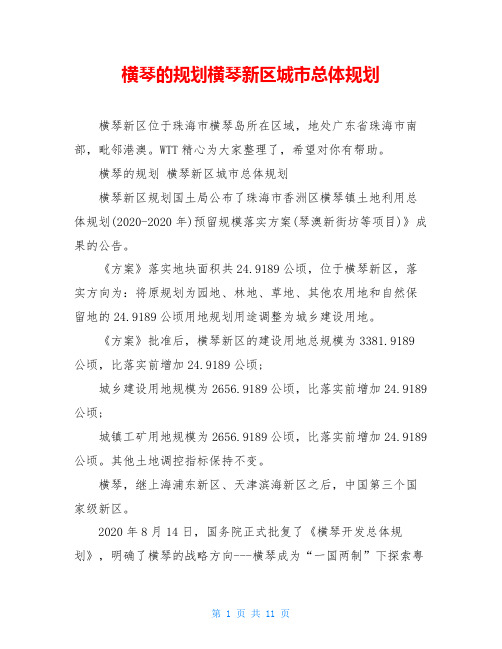 横琴的规划横琴新区城市总体规划

横琴新区位于珠海市横琴岛所在区域，地处广东省珠海市南部，毗邻港澳。WTT 精心为大家整理了，希望对你有帮助。

横琴的规划 横琴新区城市总体规划

横琴新区规划国土局公布了珠海市香洲区横琴镇土地利用总体规划(2020-2020 年)预留规模落实方案(琴澳新街坊等项目)》成果的公告。

《方案》落实地块面积共 24.9189 公顷，位于横琴新区，落实方向为：将原规划为园地、林地、草地、其他农用地和自然保留地的 24.9189 公顷用地规划用途调整为城乡建设用地。

《方案》批准后，横琴新区的建设用地总规模为 3381.9189 公顷，比落实前增加 24.9189 公顷；

城乡建设用地规模为 2656.9189 公顷，比落实前增加 24.9189 公顷；

城镇工矿用地规模为 2656.9189 公顷，比落实前增加 24.9189 公顷。其他土地调控指标保持不变。

横琴，继上海浦东新区、天津滨海新区之后，中国第三个国家级新区。

2020 年 8 月 14 日，国务院正式批复了《横琴开发总体规划》，明确了横琴的战略方向---横琴成为“一国两制”下探索粤

第 1 页 共 11 页